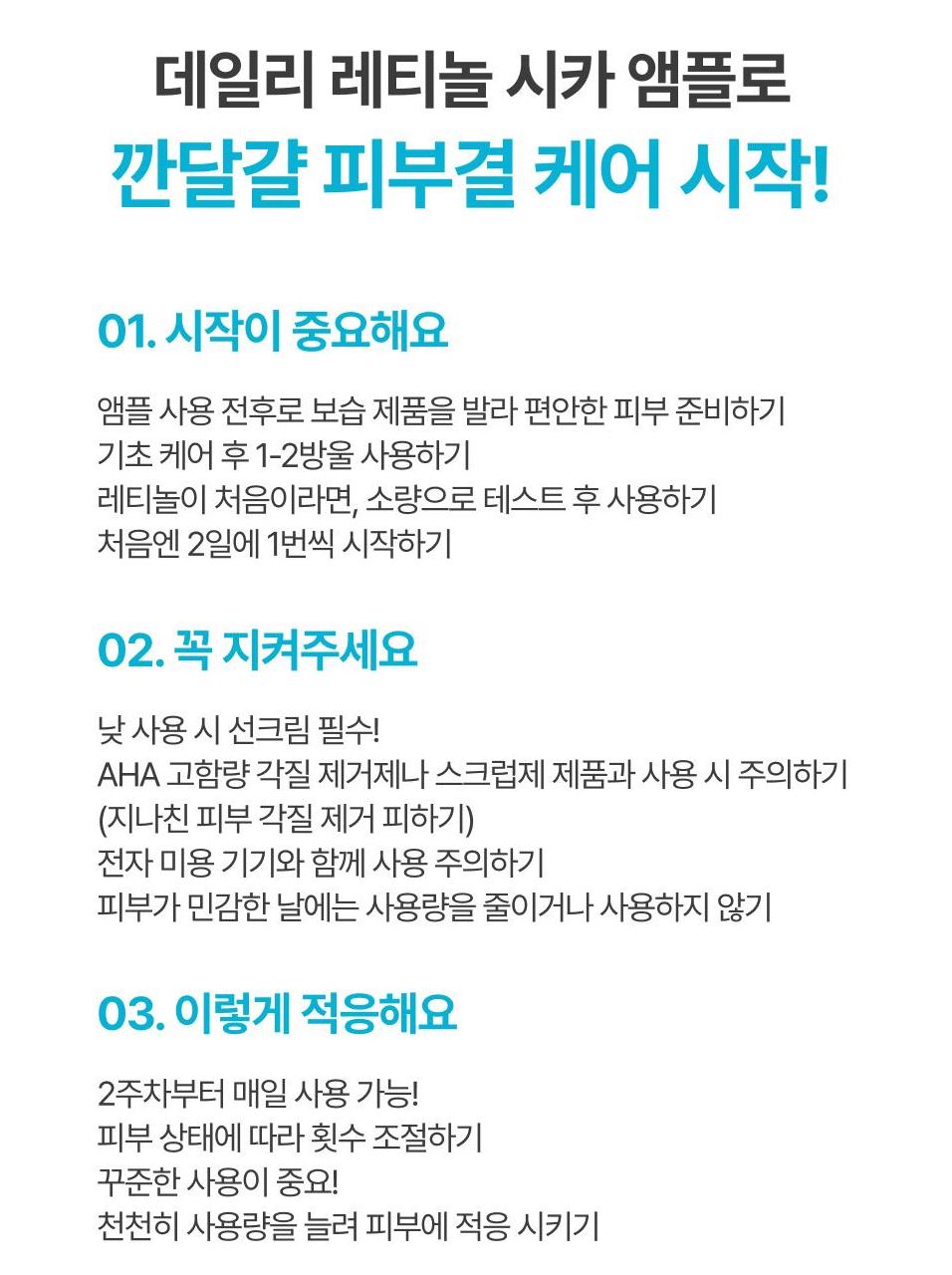 데일리 레티놀 시카 앰플로
깐달걀 피부결 케어 시작!

01. 시작이 중요해요

앰플 사용 전후로 보습 제품을 발라 편안한 피부 준비하기
기초 케어 후 1-2방울 사용하기
레티놀이 처음이라면, 소량으로 테스트 후 사용하기
처음엔 2일에 1번씩 시작하기

02. 꼭 지켜주세요

낮 사용 시 선크림 필수!
AHA 고함량 각질 제거제나 스크럽제 제품과 사용 시 주의하기
(지나친 피부 각질 제거 피하기)
전자 미용 기기와 함께 사용 주의하기
피부가 민감한 날에는 사용량을 줄이거나 사용하지 않기

03. 이렇게 적응해요

2주차부터 매일 사용 가능!
피부 상태에 따라 횟수 조절하기
꾸준한 사용이 중요!
천천히 사용량을 늘려 피부에 적응 시키기